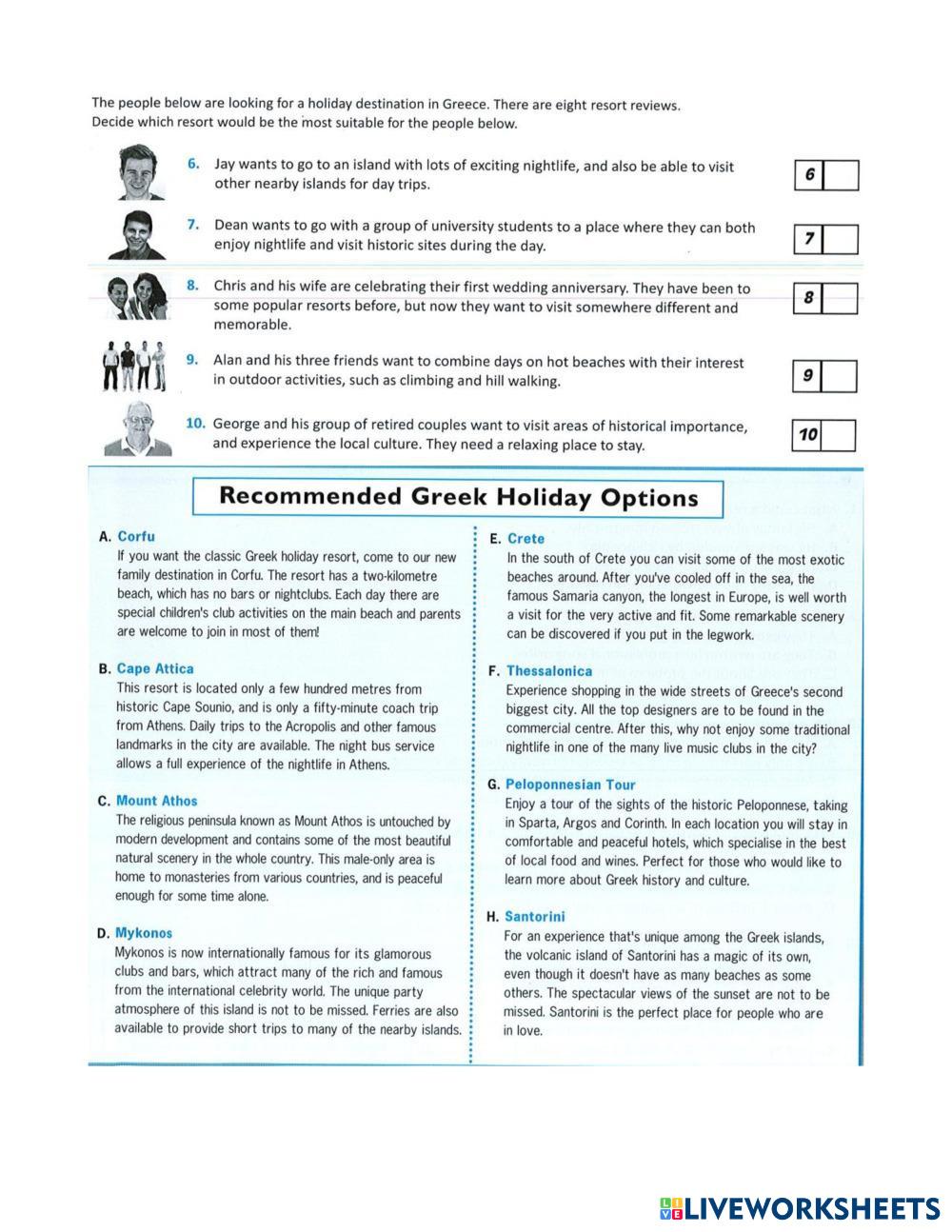 The people below are looking for a holiday destination in Greece. There are eight resort reviews. Decide which resort would be the most suitable for the people below.

6. Jay wants to go to an island with lots of exciting nightlife, and also be able to visit other nearby islands for day trips.

6

7. Dean wants to go with a group of university students to a place where they can both enjoy nightlife and visit historic sites during the day.

7

8. Chris and his wife are celebrating their first wedding anniversary. They have been to some popular resorts before, but now they want to visit somewhere different and memorable.

8

9. Alan and his three friends want to combine days on hot beaches with their interest in outdoor activities, such as climbing and hill walking.

9

10. George and his group of retired couples want to visit areas of historical importance, and experience the local culture. They need a relaxing place to stay.

10

Recommended Greek Holiday Options

A. Corfu
If you want the classic Greek holiday resort, come to our new family destination in Corfu. The resort has a two-kilometre beach, which has no bars or nightclubs. Each day there are special children's club activities on the main beach and parents are welcome to join in most of them!

B. Cape Attica
This resort is located only a few hundred metres from historic Cape Sounio, and is only a fifty-minute coach trip from Athens. Daily trips to the Acropolis and other famous landmarks in the city are available. The night bus service allows a full experience of the nightlife in Athens.

C. Mount Athos
The religious peninsula known as Mount Athos is untouched by modern development and contains some of the most beautiful natural scenery in the whole country. This male-only area is home to monasteries from various countries, and is peaceful enough for some time alone.

D. Mykonos
Mykonos is now internationally famous for its glamorous clubs and bars, which attract many of the rich and famous from the international celebrity world. The unique party atmosphere of this island is not to be missed. Ferries are also available to provide short trips to many of the nearby islands.

E. Crete
In the south of Crete you can visit some of the most exotic beaches around. After you've cooled off in the sea, the famous Samaria canyon, the longest in Europe, is well worth a visit for the very active and fit. Some remarkable scenery can be discovered if you put in the legwork.

F. Thessalonica
Experience shopping in the wide streets of Greece's second biggest city. All the top designers are to be found in the commercial centre. After this, why not enjoy some traditional nightlife in one of the many live music clubs in the city?

G. Peloponnesian Tour
Enjoy a tour of the sights of the historic Peloponnese, taking in Sparta, Argos and Corinth. In each location you will stay in comfortable and peaceful hotels, which specialise in the best of local food and wines. Perfect for those who would like to learn more about Greek history and culture.

H. Santorini
For an experience that's unique among the Greek islands, the volcanic island of Santorini has a magic of its own, even though it doesn't have as many beaches as some others. The spectacular views of the sunset are not to be missed. Santorini is the perfect place for people who are in love.

LIVEWORKSHEETS